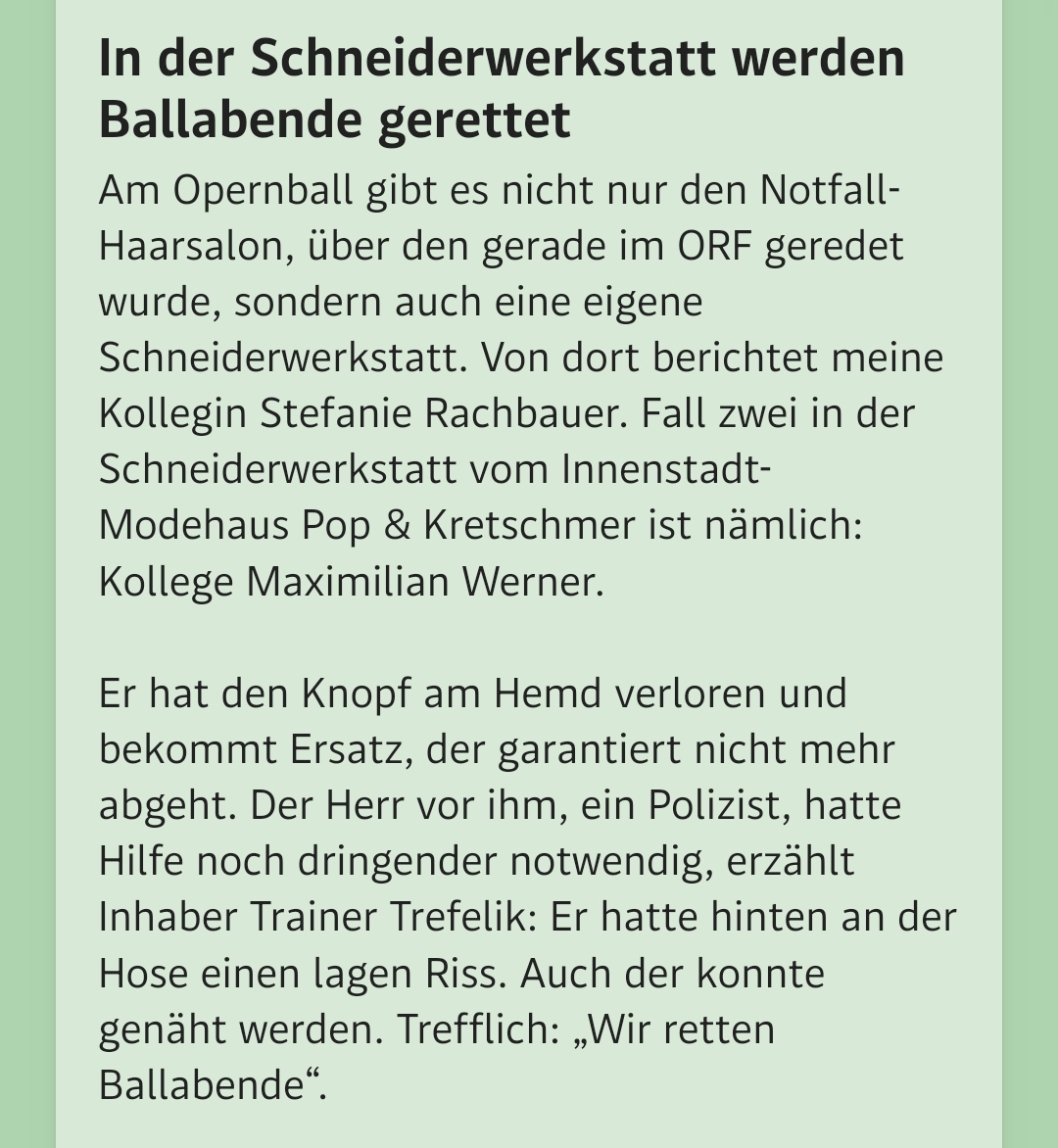 In der Schneiderwerkstatt werden Ballabende gerettet

Am Opernball gibt es nicht nur den Notfall-Haarsalon, über den gerade im ORF geredet wurde, sondern auch eine eigene Schneiderwerkstatt. Von dort berichtet meine Kollegin Stefanie Rachbauer. Fall zwei in der Schneiderwerkstatt vom Innenstadt-Modehaus Pop & Kretschmer ist nämlich: Kollege Maximilian Werner.

Er hat den Knopf am Hemd verloren und bekommt Ersatz, der garantiert nicht mehr abgeht. Der Herr vor ihm, ein Polizist, hatte Hilfe noch dringender notwendig, erzählt Inhaber Trainer Trefelik: Er hatte hinten an der Hose einen lagen Riss. Auch der konnte genäht werden. Trefflich: „Wir retten Ballabende“.